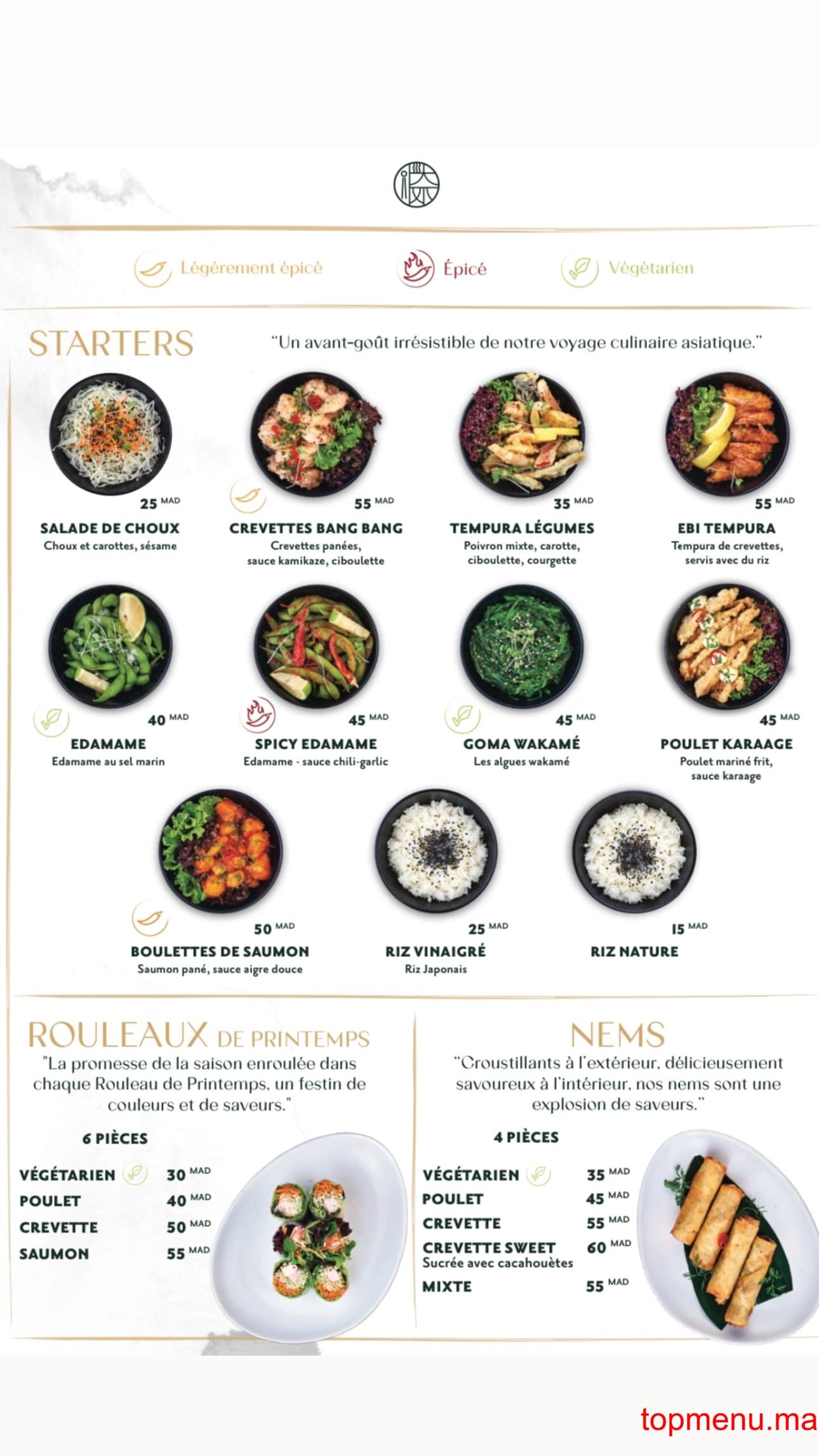 Légèrement épicé Épicé Végétarien

STARTERS

"Un avant-goût irrésistible de notre voyage culinaire asiatique."

25 MAD
SALADE DE CHOUX
Choux et carottes, sésame

55 MAD
CREVETTES BANG BANG
Crevettes panées, sauce kamikaze, ciboulette

35 MAD
TEMPURA LÉGUMES
Poivron mixte, carotte, ciboulette, courgette

55 MAD
EBI TEMPURA
Tempura de crevettes, servis avec du riz

40 MAD
EDAMAME
Edamame au sel marin

45 MAD
SPICY EDAMAME
Edamame - sauce chili-garlic

45 MAD
GOMA WAKAMÉ
Les algues wakamé

45 MAD
POULET KARAAGE
Poulet mariné frit, sauce karaage

50 MAD
BOULETTES DE SAUMON
Saumon pané, sauce aigre douce

25 MAD
RIZ VINAIGRÉ
Riz Japonais

15 MAD
RIZ NATURE

ROULEAUX DE PRINTEMPS

"La promesse de la saison enroulée dans chaque Rouleau de Printemps, un festin de couleurs et de saveurs."

6 PIÈCES

VÉGÉTARIEN 30 MAD
POULET 40 MAD
CREVETTE 50 MAD
SAUMON 55 MAD

NEMS

"Croustillants à l'extérieur, délicieusement savoureux à l'intérieur, nos nems sont une explosion de saveurs."

4 PIÈCES

VÉGÉTARIEN 35 MAD
POULET 45 MAD
CREVETTE 55 MAD
CREVETTE SWEET 60 MAD
Sucrée avec cacahouètes
MIXTE 55 MAD

topmenu.ma